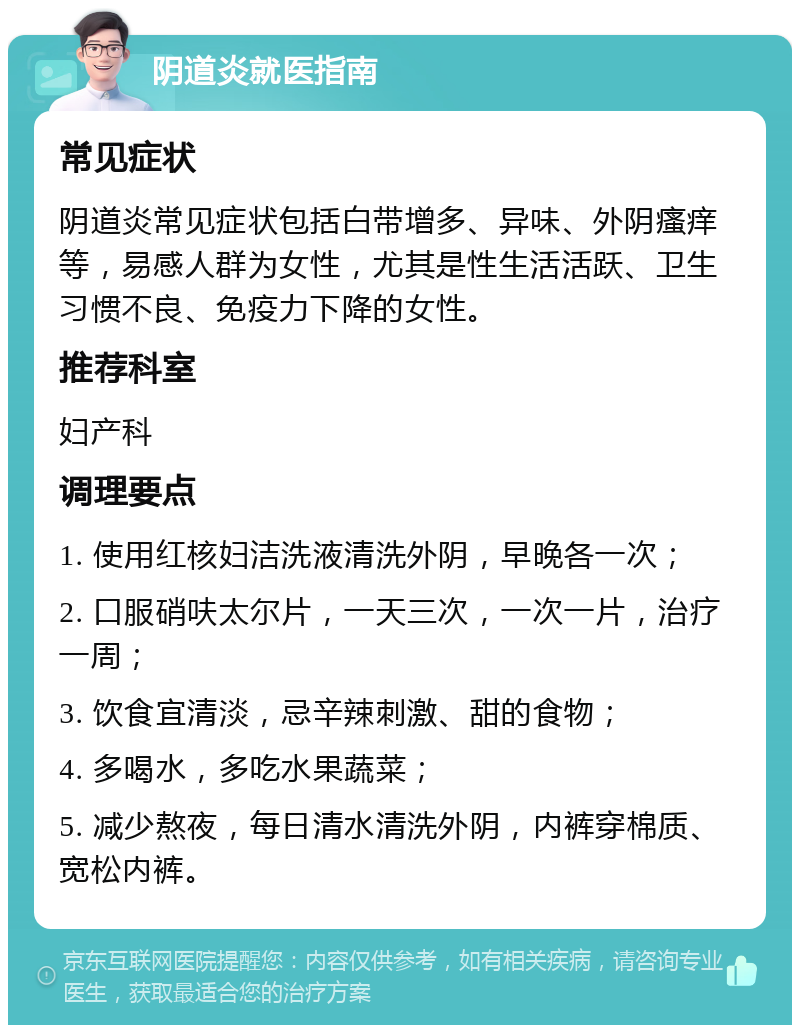 阴道炎就医指南

常见症状

阴道炎常见症状包括白带增多、异味、外阴瘙痒等，易感人群为女性，尤其是性生活活跃、卫生习惯不良、免疫力下降的女性。

推荐科室

妇产科

调理要点

1. 使用红核妇洁洗液清洗外阴，早晚各一次；

2. 口服硝呋太尔片，一天三次，一次一片，治疗一周；

3. 饮食宜清淡，忌辛辣刺激、甜的食物；

4. 多喝水，多吃水果蔬菜；

5. 减少熬夜，每日清水清洗外阴，内裤穿棉质、宽松内裤。

京东互联网医院提醒您：内容仅供参考，如有相关疾病，请咨询专业医生，获取最适合您的治疗方案